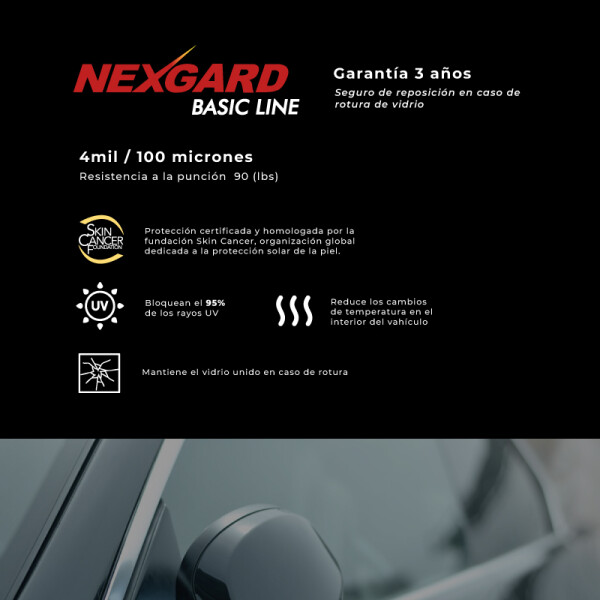 NEXGARD
BASIC LINE

Garantía 3 años
Seguro de reposición en caso de rotura de vidrio

4mil / 100 micrones
Resistencia a la punción 90 (lbs)

SKIN CANCER FOUNDATION

Protección certificada y homologada por la fundación Skin Cancer, organización global dedicada a la protección solar de la piel.

UV

Bloquean el 95% de los rayos UV

Reduce los cambios de temperatura en el interior del vahículo

Mantiene el vidrio unido en caso de rotura